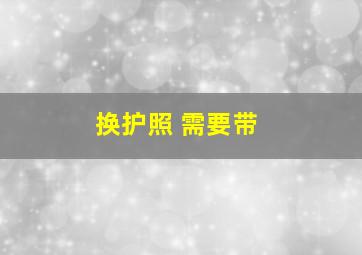 换护照 需要带